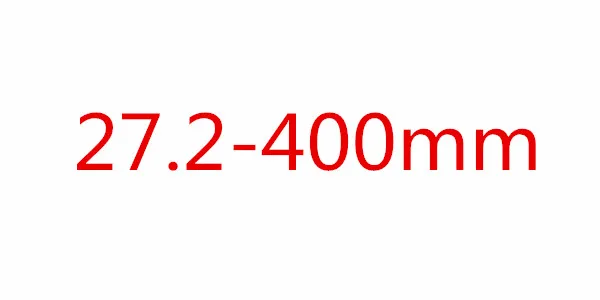 27.2-400mm